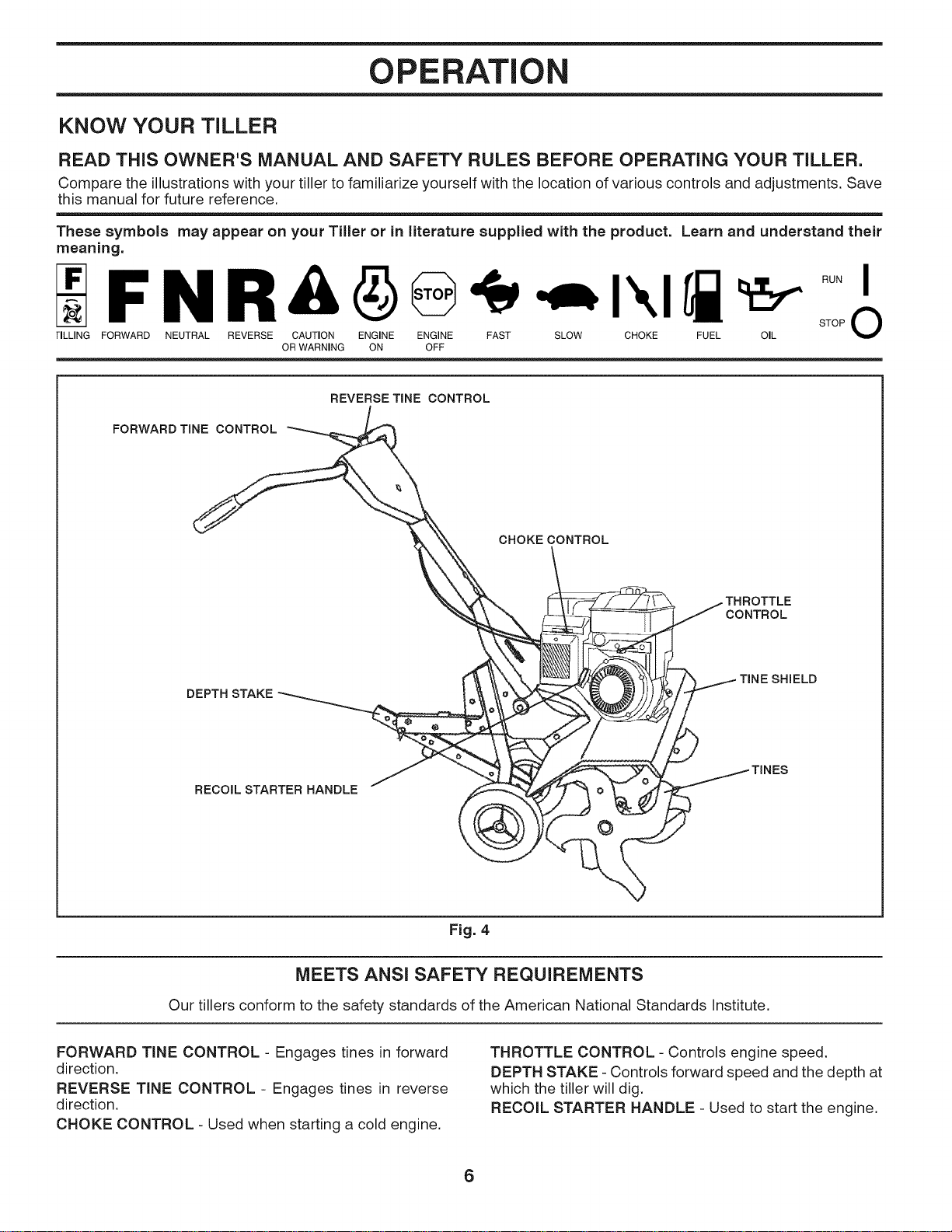 OPERATION

KNOW YOUR TILLER

READ THIS OWNER'S MANUAL AND SAFETY RULES BEFORE OPERATING YOUR TILLER.

Compare the illustrations with your tiller to familiarize yourself with the location of various controls and adjustments. Save this manual for future reference.

These symbols may appear on your Tiller or in literature supplied with the product. Learn and understand their meaning.

F

F N R

STOP

RUN

STOP

TILLING FORWARD NEUTRAL REVERSE CAUTION OR WARNING ENGINE ON ENGINE OFF FAST SLOW CHOKE FUEL OIL

REVERSE TINE CONTROL

FORWARD TINE CONTROL

CHOKE CONTROL

THROTTLE CONTROL

TINE SHIELD

DEPTH STAKE

TINES

RECOIL STARTER HANDLE

Fig. 4

MEETS ANSI SAFETY REQUIREMENTS

Our tillers conform to the safety standards of the American National Standards Institute.

FORWARD TINE CONTROL - Engages tines in forward direction.

REVERSE TINE CONTROL - Engages tines in reverse direction.

CHOKE CONTROL - Used when starting a cold engine.

THROTTLE CONTROL - Controls engine speed.

DEPTH STAKE - Controls forward speed and the depth at which the tiller will dig.

RECOIL STARTER HANDLE - Used to start the engine.

6